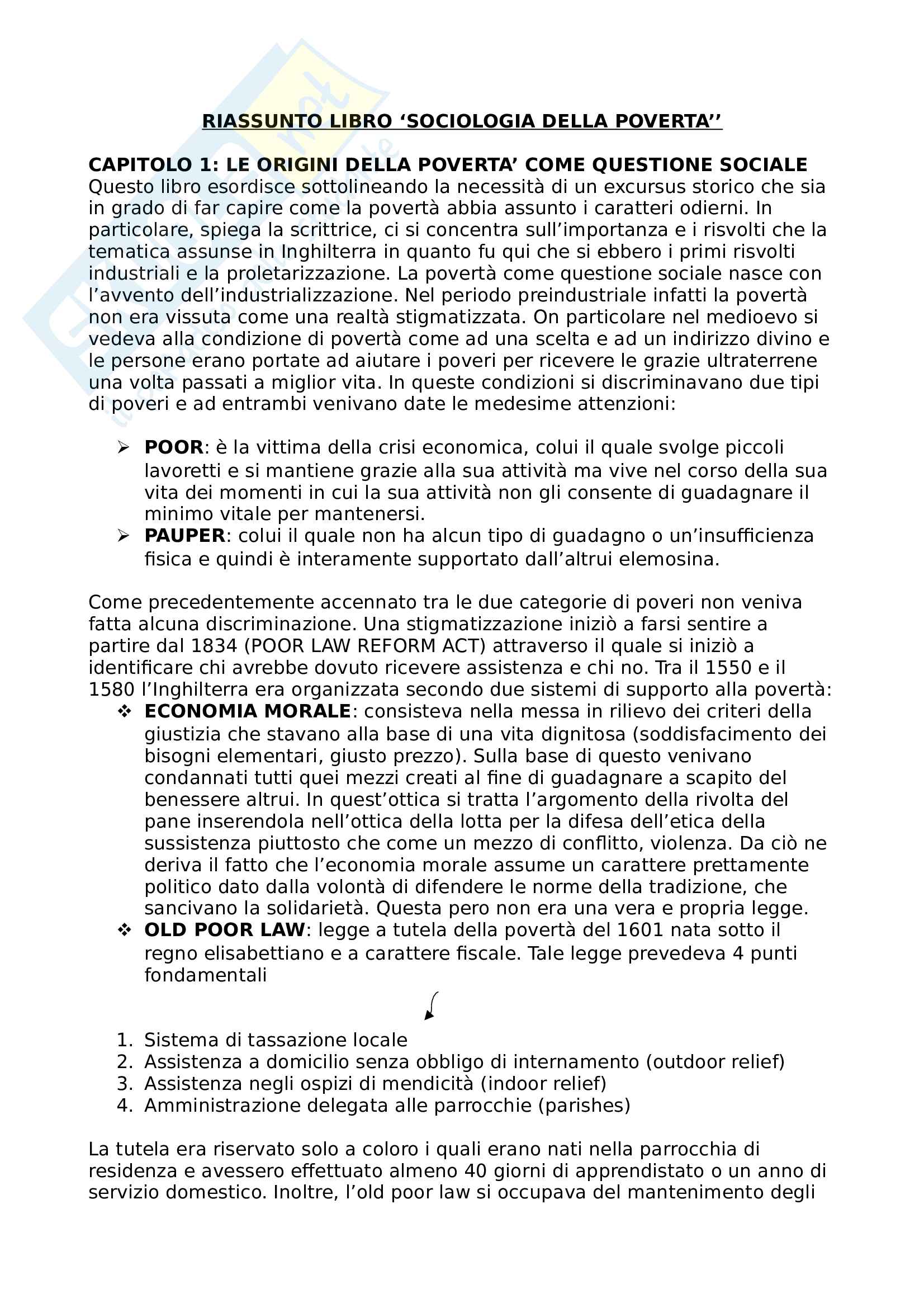 RIASSUNTO LIBRO ‘SOCIOLOGIA DELLA POVERTA’’

CAPITOLO 1: LE ORIGINI DELLA POVERTA’ COME QUESTIONE SOCIALE
Questo libro esordisce sottolineando la necessità di un excursus storico che sia in grado di far capire come la povertà abbia assunto i caratteri odierni. In particolare, spiega la scrittrice, ci si concentra sull’importanza e i risvolti che la tematica assunse in Inghilterra in quanto fu qui che si ebbero i primi risvolti industriali e la proletarizzazione. La povertà come questione sociale nasce con l’avvento dell’industrializzazione. Nel periodo preindustriale infatti la povertà non era vissuta come una realtà stigmatizzata. On particolare nel medioevo si vedeva alla condizione di povertà come ad una scelta e ad un indirizzo divino e le persone erano portate ad aiutare i poveri per ricevere le grazie ultraterrene una volta passati a miglior vita. In queste condizioni si discriminavano due tipi di poveri e ad entrambi venivano date le medesime attenzioni:

➢ POOR: è la vittima della crisi economica, colui il quale svolge piccoli lavoretti e si mantiene grazie alla sua attività ma vive nel corso della sua vita dei momenti in cui la sua attività non gli consente di guadagnare il minimo vitale per mantenersi.
➢ PAUPER: colui il quale non ha alcun tipo di guadagno o un’insufficienza fisica e quindi è interamente supportato dall’altrui elemosina.

Come precedentemente accennato tra le due categorie di poveri non veniva fatta alcuna discriminazione. Una stigmatizzazione iniziò a farsi sentire a partire dal 1834 (POOR LAW REFORM ACT) attraverso il quale si iniziò a identificare chi avrebbe dovuto ricevere assistenza e chi no. Tra il 1550 e il 1580 l’Inghilterra era organizzata secondo due sistemi di supporto alla povertà:
❖ ECONOMIA MORALE: consisteva nella messa in rilievo dei criteri della giustizia che stavano alla base di una vita dignitosa (soddisfacimento dei bisogni elementari, giusto prezzo). Sulla base di questo venivano condannati tutti quei mezzi creati al fine di guadagnare a scapito del benessere altrui. In quest’ottica si tratta l’argomento della rivolta del pane inserendola nell’ottica della lotta per la difesa dell’etica della sussistenza piuttosto che come un mezzo di conflitto, violenza. Da ciò ne deriva il fatto che l’economia morale assume un carattere prettamente politico dato dalla volontà di difendere le norme della tradizione, che sancivano la solidarietà. Questa pero non era una vera e propria legge.
❖ OLD POOR LAW: legge a tutela della povertà del 1601 nata sotto il regno elisabettiano e a carattere fiscale. Tale legge prevedeva 4 punti fondamentali

1. Sistema di tassazione locale
2. Assistenza a domicilio senza obbligo di internamento (outdoor relief)
3. Assistenza negli ospizi di mendicità (indoor relief)
4. Amministrazione delegata alle parrocchie (parishes)

La tutela era riservato solo a coloro i quali erano nati nella parrocchia di residenza e avessero effettuato almeno 40 giorni di apprendistato o un anno di servizio domestico. Inoltre, l’old poor law si occupava del mantenimento degli